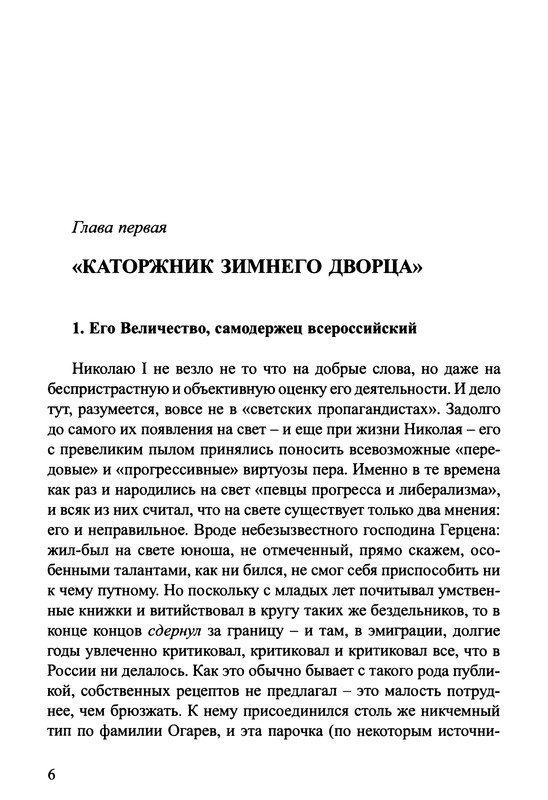 Глава первая

«КАТОРЖНИК ЗИМНЕГО ДВОРЦА»

1. Его Величество, самодержец всероссийский

Николаю I не везло не то что на добрые слова, но даже на беспристрастную и объективную оценку его деятельности. И дело тут, разумеется, вовсе не в «светских пропагандистах». Задолго до самого их появления на свет – и еще при жизни Николая – его с превеликим пылом принялись поносить всевозможные «передовые» и «прогрессивные» виртуозы пера. Именно в те времена как раз и народились на свет «певцы прогресса и либерализма», и всяк из них считал, что на свете существует только два мнения: его и неправильное. Вроде небезызвестного господина Герцена: жил-был на свете юноша, не отмеченный, прямо скажем, особенными талантами, как ни бился, не смог себя приспособить ни к чему путному. Но поскольку с младых лет почитывал умственные книжки и витийствовал в кругу таких же бездельников, то в конце концов сдернул за границу – и там, в эмиграции, долгие годы увлеченно критиковал, критиковал и критиковал все, что в России ни делалось. Как это обычно бывает с такого рода публикой, собственных рецептов не предлагал – это малость потруднее, чем брюзжать. К нему присоединился столь же никчемный тип по фамилии Огарев, и эта парочка (по некоторым источни-

6